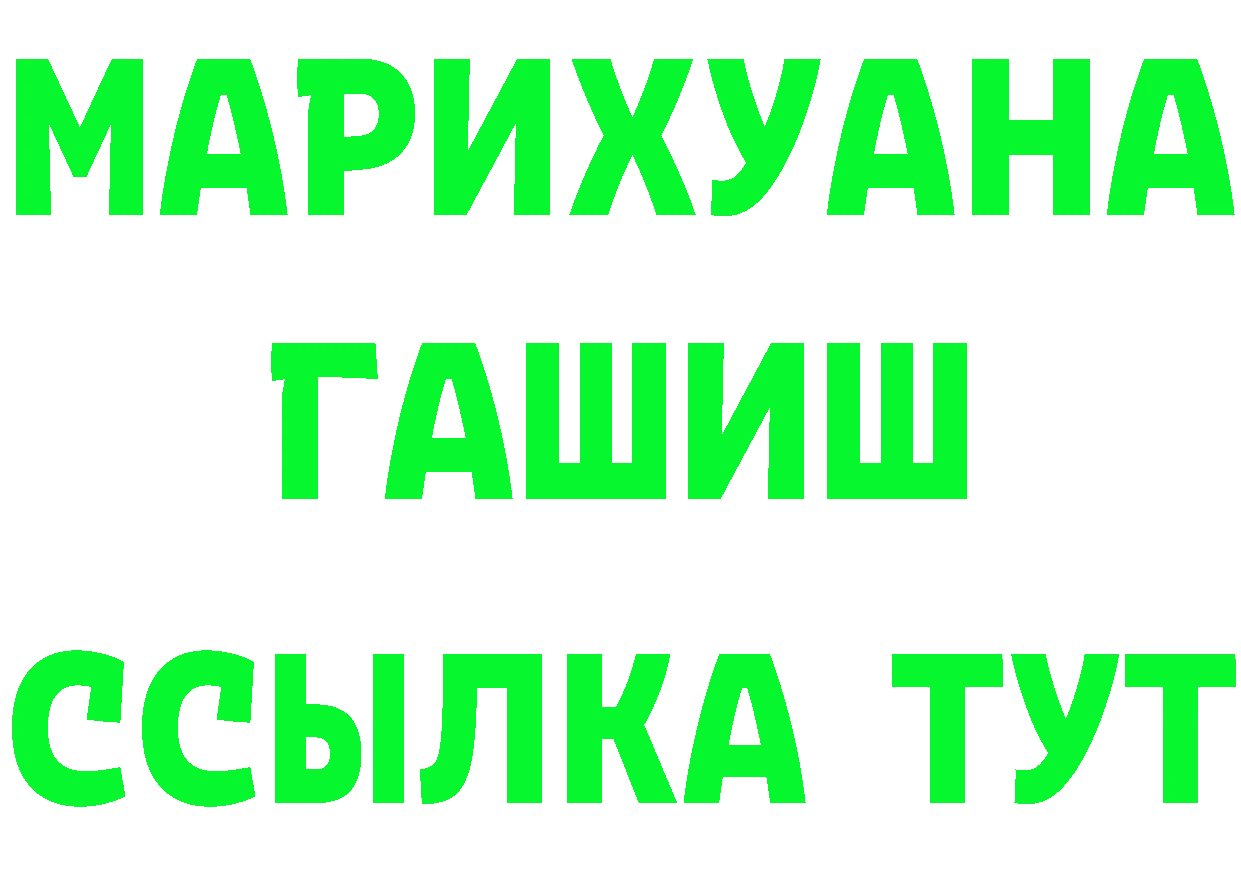 МАРИХУАНА
ГАШИШ
ССЫЛКА ТУТ